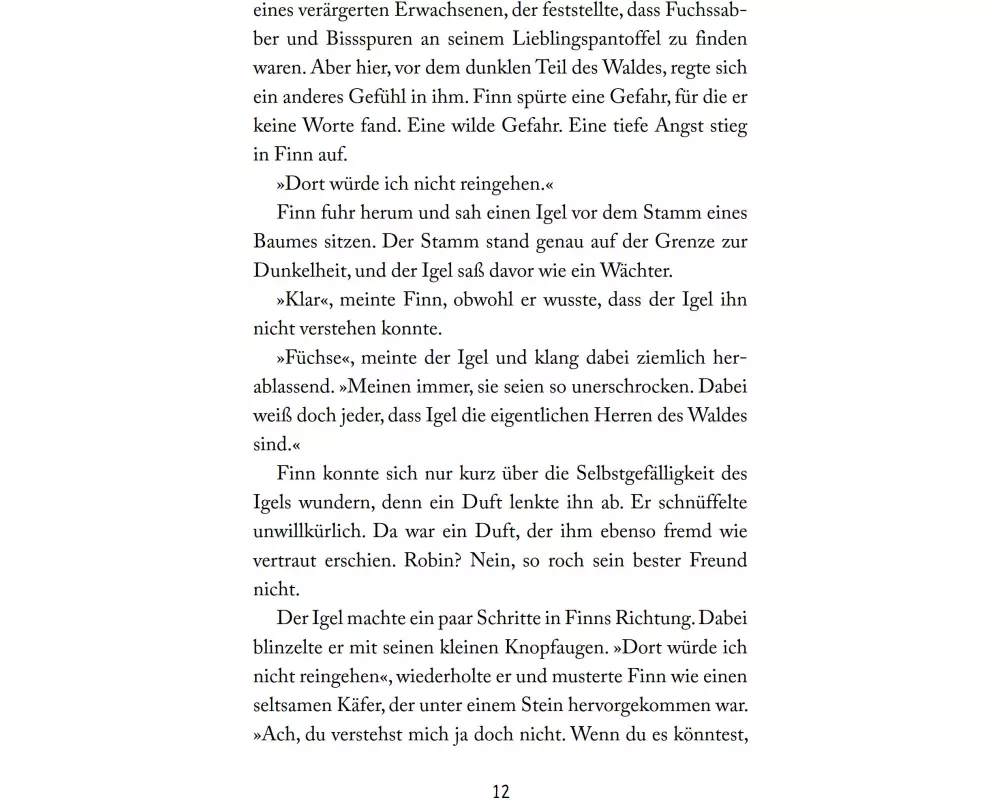 eines verärgerten Erwachsenen, der feststellte, dass Fuchssabber und Bissspuren an seinem Lieblingspantoffel zu finden waren. Aber hier, vor dem dunklen Teil des Waldes, regte sich ein anderes Gefühl in ihm. Finn spürte eine Gefahr, für die er keine Worte fand. Eine wilde Gefahr. Eine tiefe Angst stieg in Finn auf.

»Dort würde ich nicht reingehen.«

Finn fuhr herum und sah einen Igel vor dem Stamm eines Baumes sitzen. Der Stamm stand genau auf der Grenze zur Dunkelheit, und der Igel saß davor wie ein Wächter.

»Klar«, meinte Finn, obwohl er wusste, dass der Igel ihn nicht verstehen konnte.

»Füchse«, meinte der Igel und klang dabei ziemlich herablassend. »Meinen immer, sie seien so unerschrocken. Dabei weiß doch jeder, dass Igel die eigentlichen Herren des Waldes sind.«

Finn konnte sich nur kurz über die Selbstgefälligkeit des Igels wundern, denn ein Duft lenkte ihn ab. Er schnüffelte unwillkürlich. Da war ein Duft, der ihm ebenso fremd wie vertraut erschien. Robin? Nein, so roch sein bester Freund nicht.

Der Igel machte ein paar Schritte in Finns Richtung. Dabei blinzelte er mit seinen kleinen Knopfaugen. »Dort würde ich nicht reingehen«, wiederholte er und musterte Finn wie einen seltsamen Käfer, der unter einem Stein hervorgekommen war. »Ach, du verstehst mich ja doch nicht. Wenn du es könntest,

12